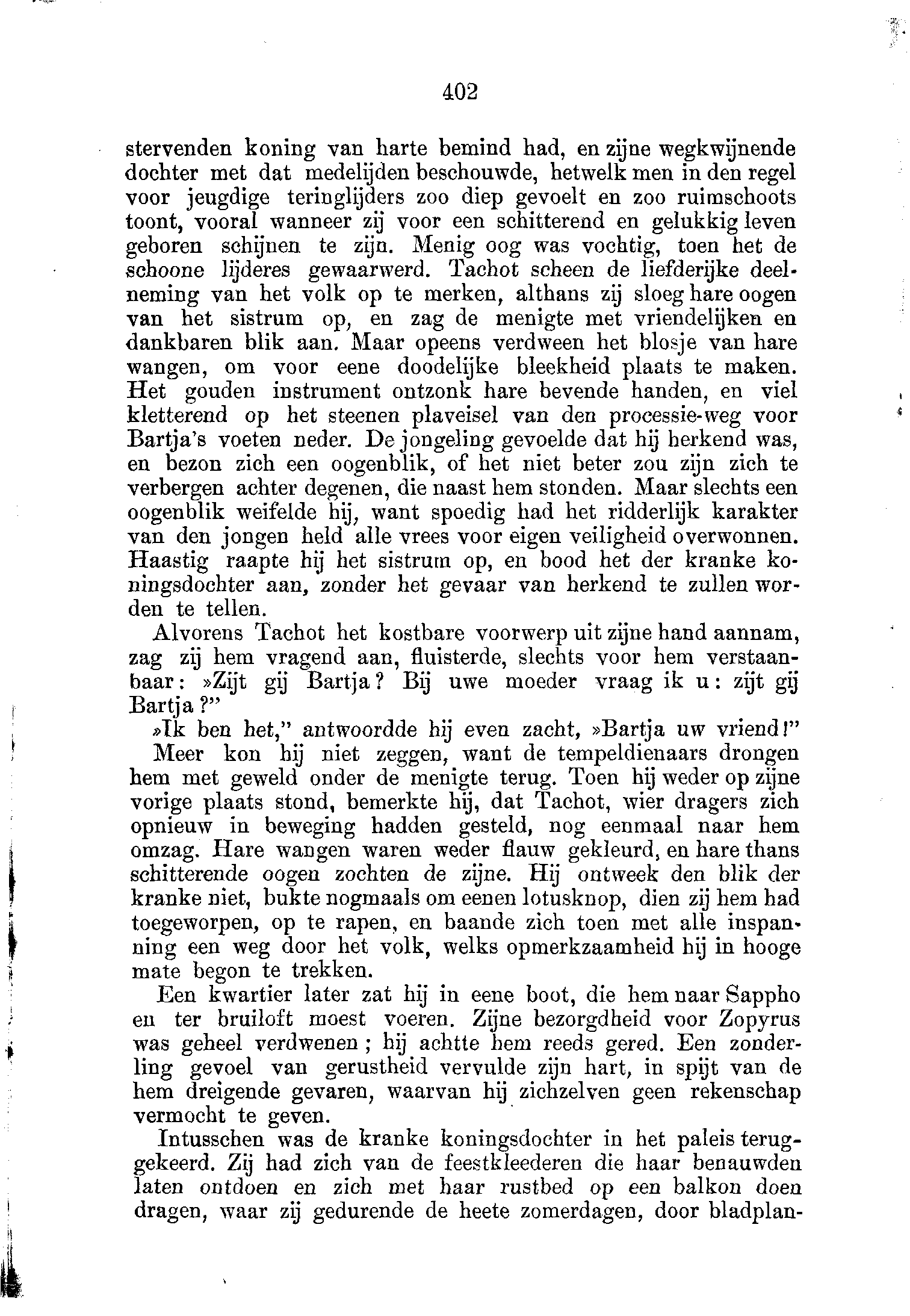 402

stervenden koning van harte bemind had, en zijne wegkwijnende dochter met dat medelijden beschouwde, hetwelk men in den regel voor jeugdige teringlijders zoo diep gevoelt en zoo ruimschoots toont, vooral wanneer zij voor een schitterend en gelukkig leven geboren schijnen te zijn. Menig oog was vochtig, toen het de schoone lijderes gewaarwerd. Tachot scheen de liefderijke deelneming van het volk op te merken, althans zij sloeg hare oogen van het sistrum op, en zag de menigte met vriendelijken en dankbaren blik aan. Maar opeens verdween het blosje van hare wangen, om voor eene doodelijke bleekheid plaats te maken. Het gouden instrument ontzonk hare bevende handen, en viel kletterend op het steenen plaveisel van den processie-weg voor Bartja's voeten neder. De jongeling gevoelde dat hij herkend was, en bezon zich een oogenblik, of het niet beter zou zijn zich te verbergen achter degenen, die naast hem stonden. Maar slechts een oogenblik weifelde hij, want spoedig had het ridderlijk karakter van den jongen held alle vrees voor eigen veiligheid overwonnen. Haastig raapte hij het sistrum op, en bood het der kranke koningsdochter aan, zonder het gevaar van herkend te zullen worden te tellen.

Alvorens Tachot het kostbare voorwerp uit zijne hand aannam, zag zij hem vragend aan, fluisterde, slechts voor hem verstaanbaar: »Zijt gij Bartja? Bij uwe moeder vraag ik u: zijt gij Bartja?"

»Ik ben het," antwoordde hij even zacht, »Bartja uw vriend!"

Meer kon hij niet zeggen, want de tempeldienaars drongen hem met geweld onder de menigte terug. Toen hij weder op zijne vorige plaats stond, bemerkte hij, dat Tachot, wier dragers zich opnieuw in beweging hadden gesteld, nog eenmaal naar hem omzag. Hare wangen waren weder flauw gekleurd, en hare thans schitterende oogen zochten de zijne. Hij ontweek den blik der kranke niet, bukte nogmaals om eenen lotusknop, dien zij hem had toegeworpen, op te rapen, en baande zich toen met alle inspanning een weg door het volk, welks opmerkzaamheid hij in hooge mate begon te trekken.

Een kwartier later zat hij in eene boot, die hem naar Sappho en ter bruiloft moest voeren. Zijne bezorgdheid voor Zopyrus was geheel verdwenen; hij achtte hem reeds gered. Een zonderling gevoel van gerustheid vervulde zijn hart, in spijt van de hem dreigende gevaren, waarvan hij zichzelven geen rekenschap vermocht te geven.

Intusschen was de kranke koningsdochter in het paleis teruggekeerd. Zij had zich van de feestkleederen die haar benauwden laten ontdoen en zich met haar rustbed op een balkon doen dragen, waar zij gedurende de heete zomerdagen, door bladplan-